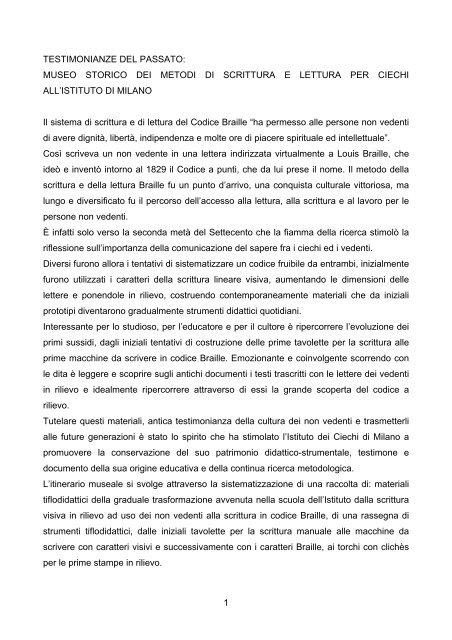 TESTIMONIANZE DEL PASSATO:
MUSEO STORICO DEI METODI DI SCRITTURA E LETTURA PER CIECHI ALL'ISTITUTO DI MILANO

Il sistema di scrittura e di lettura del Codice Braille "ha permesso alle persone non vedenti di avere dignità, libertà, indipendenza e molte ore di piacere spirituale ed intellettuale".
Così scriveva un non vedente in una lettera indirizzata virtualmente a Louis Braille, che ideò e inventò intorno al 1829 il Codice a punti, che da lui prese il nome. Il metodo della scrittura e della lettura Braille fu un punto d'arrivo, una conquista culturale vittoriosa, ma lungo e diversificato fu il percorso dell'accesso alla lettura, alla scrittura e al lavoro per le persone non vedenti.
È infatti solo verso la seconda metà del Settecento che la fiamma della ricerca stimolò la riflessione sull'importanza della comunicazione del sapere fra i ciechi ed i vedenti.
Diversi furono allora i tentativi di sistematizzare un codice fruibile da entrambi, inizialmente furono utilizzati i caratteri della scrittura lineare visiva, aumentando le dimensioni delle lettere e ponendole in rilievo, costruendo contemporaneamente materiali che da iniziali prototipi diventarono gradualmente strumenti didattici quotidiani.
Interessante per lo studioso, per l'educatore e per il cultore è ripercorrere l'evoluzione dei primi sussidi, dagli iniziali tentativi di costruzione delle prime tavolette per la scrittura alle prime macchine da scrivere in codice Braille. Emozionante e coinvolgente scorrendo con le dita è leggere e scoprire sugli antichi documenti i testi trascritti con le lettere dei vedenti in rilievo e idealmente ripercorrere attraverso di essi la grande scoperta del codice a rilievo.
Tutelare questi materiali, antica testimonianza della cultura dei non vedenti e trasmetterli alle future generazioni è stato lo spirito che ha stimolato l'Istituto dei Ciechi di Milano a promuovere la conservazione del suo patrimonio didattico-strumentale, testimone e documento della sua origine educativa e della continua ricerca metodologica.
L'itinerario museale si svolge attraverso la sistematizzazione di una raccolta di: materiali tiflodidattici della graduale trasformazione avvenuta nella scuola dell'Istituto dalla scrittura visiva in rilievo ad uso dei non vedenti alla scrittura in codice Braille, di una rassegna di strumenti tiflodidattici, dalle iniziali tavolette per la scrittura manuale alle macchine da scrivere con caratteri visivi e successivamente con i caratteri Braille, ai torchi con clichès per le prime stampe in rilievo.

1